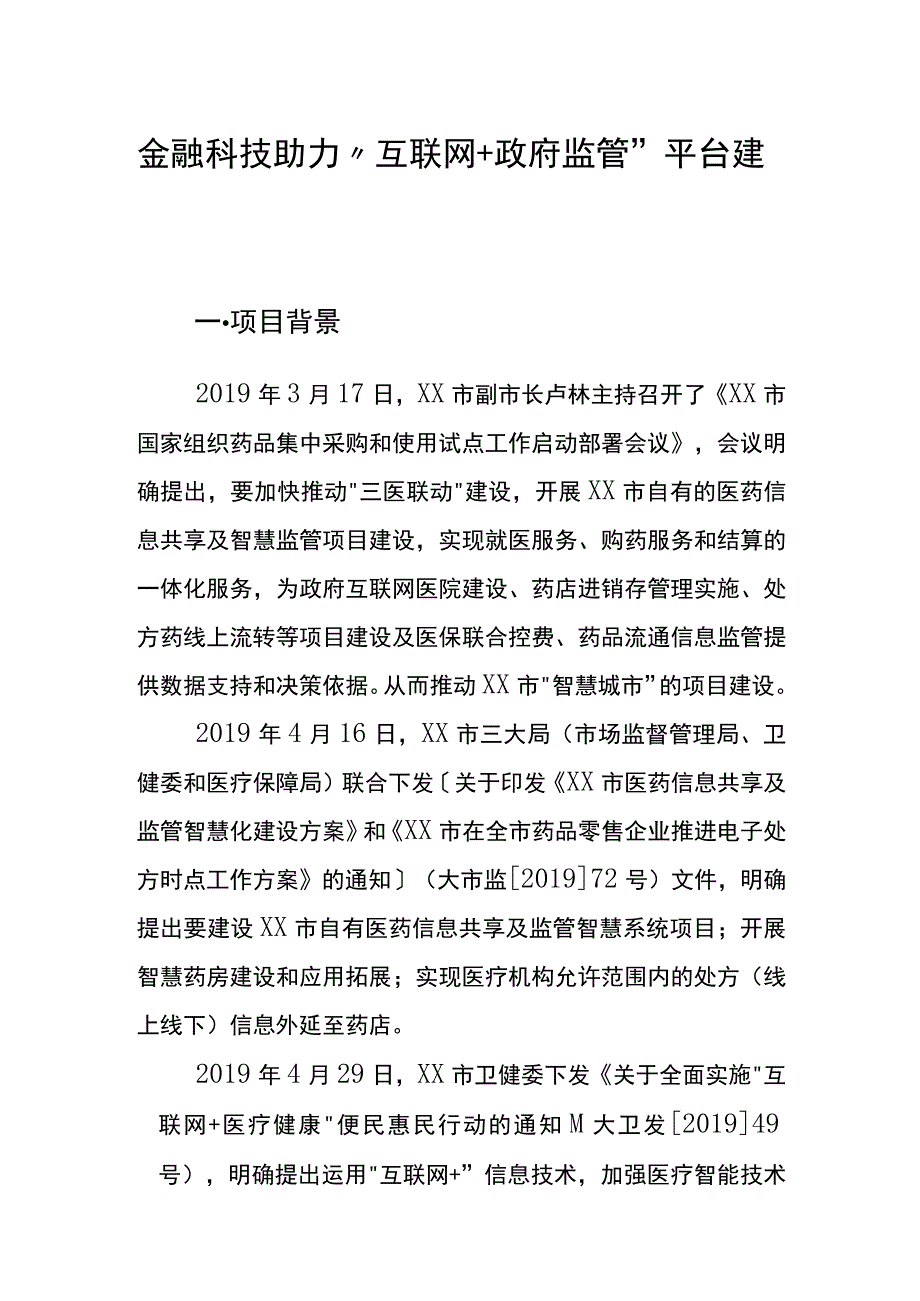 金融科技助力〃互联网+政府监管”平台建

一•项目背景

2019年3月17日，XX市副市长卢林主持召开了《XX市国家组织药品集中采购和使用试点工作启动部署会议》，会议明确提出，要加快推动"三医联动"建设，开展XX市自有的医药信息共享及智慧监管项目建设，实现就医服务、购药服务和结算的一体化服务，为政府互联网医院建设、药店进销存管理实施、处方药线上流转等项目建设及医保联合控费、药品流通信息监管提供数据支持和决策依据。从而推动XX市"智慧城市”的项目建设。

2019年4月16日，XX市三大局（市场监督管理局、卫健委和医疗保障局）联合下发〔关于印发《XX市医药信息共享及监管智慧化建设方案》和《XX市在全市药品零售企业推进电子处方时点工作方案》的通知〕（大市监[2019]72号）文件，明确提出要建设XX市自有医药信息共享及监管智慧系统项目；开展智慧药房建设和应用拓展；实现医疗机构允许范围内的处方（线上线下）信息外延至药店。

2019年4月29日，XX市卫健委下发《关于全面实施"互联网+医疗健康"便民惠民行动的通知M大卫发[2019]49号），明确提出运用"互联网+”信息技术，加强医疗智能技术